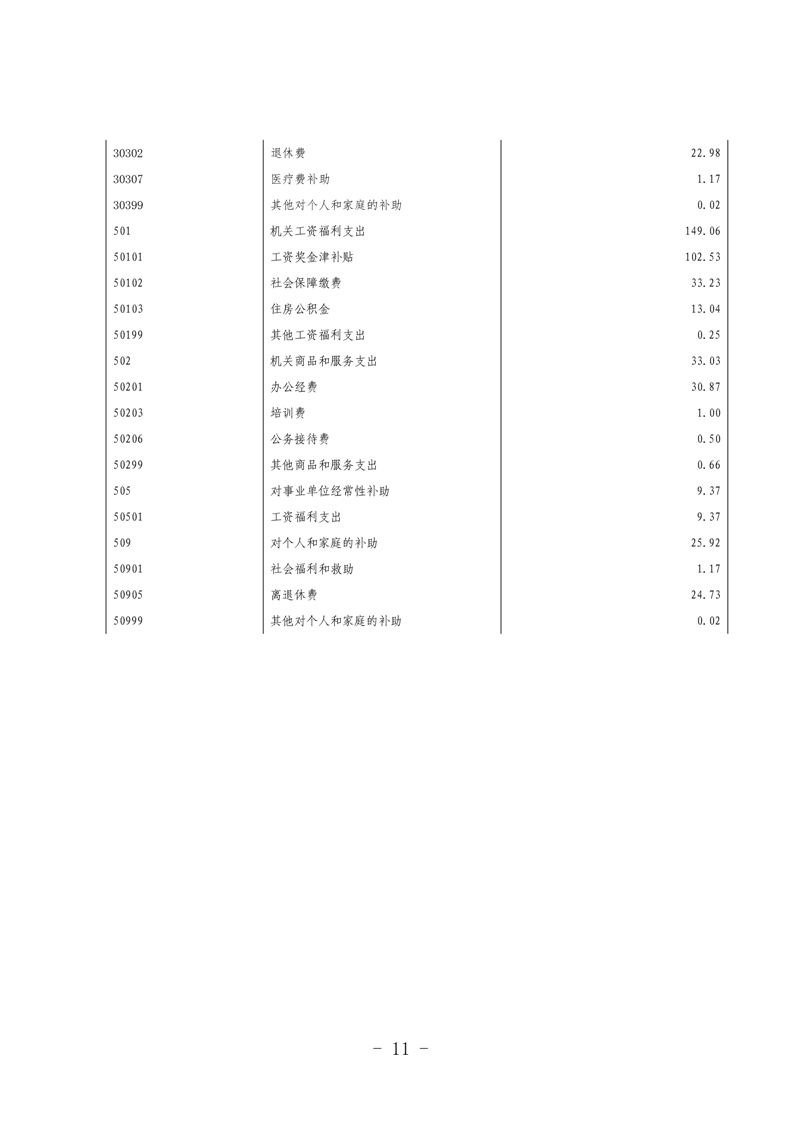 | | | |
|---|---|---|
| 30302 | 退休费 | 22.98 |
| 30307 | 医疗费补助 | 1.17 |
| 30399 | 其他对个人和家庭的补助 | 0.02 |
| 501 | 机关工资福利支出 | 149.06 |
| 50101 | 工资奖金津补贴 | 102.53 |
| 50102 | 社会保障缴费 | 33.23 |
| 50103 | 住房公积金 | 13.04 |
| 50199 | 其他工资福利支出 | 0.25 |
| 502 | 机关商品和服务支出 | 33.03 |
| 50201 | 办公经费 | 30.87 |
| 50203 | 培训费 | 1.00 |
| 50206 | 公务接待费 | 0.50 |
| 50299 | 其他商品和服务支出 | 0.66 |
| 505 | 对事业单位经常性补助 | 9.37 |
| 50501 | 工资福利支出 | 9.37 |
| 509 | 对个人和家庭的补助 | 25.92 |
| 50901 | 社会福利和救助 | 1.17 |
| 50905 | 离退休费 | 24.73 |
| 50999 | 其他对个人和家庭的补助 | 0.02 |

- 11 -